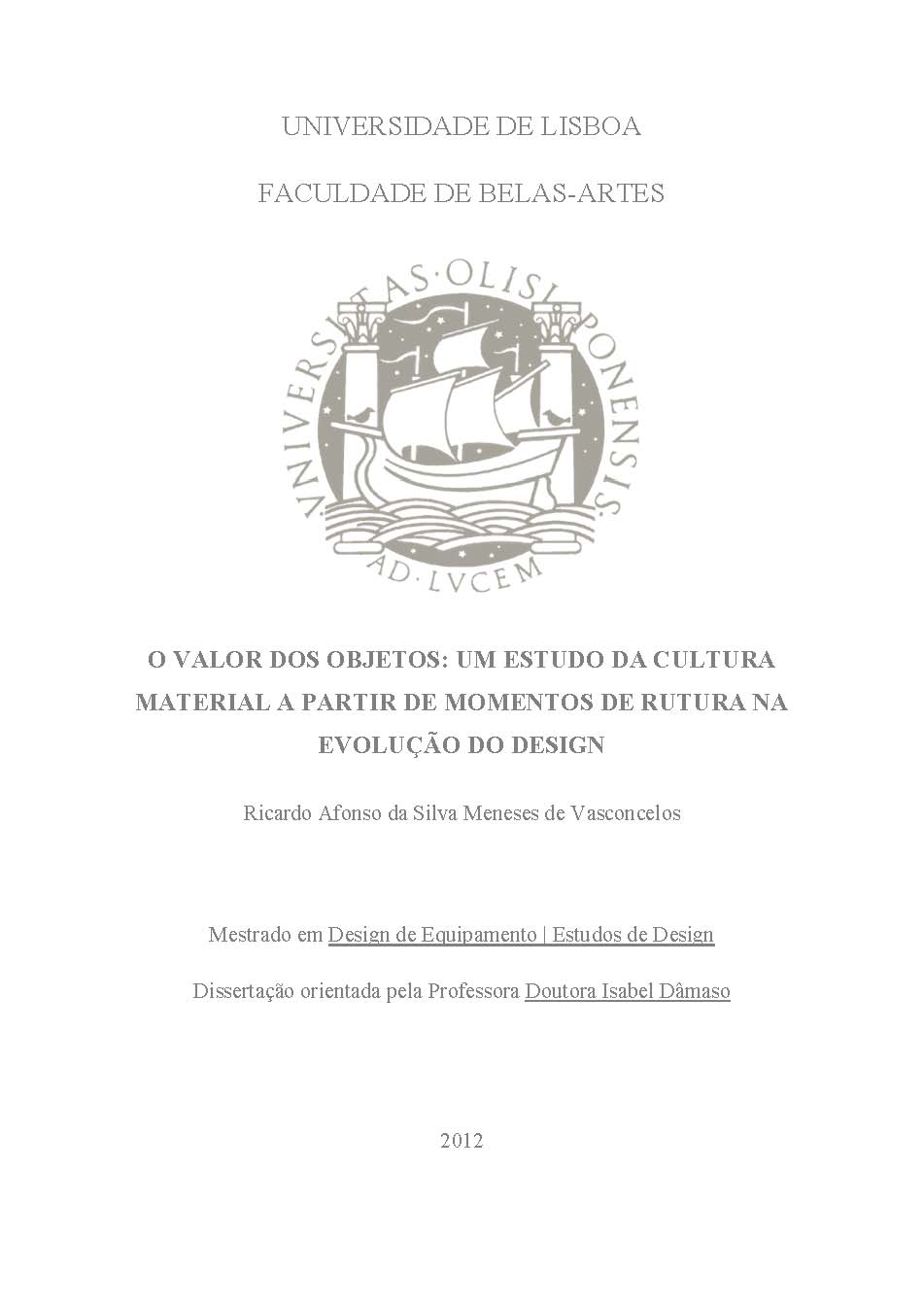 UNIVERSIDADE DE LISBOA

FACULDADE DE BELAS-ARTES

VNIVERSITAS·OLISIPONENSIS·
AD·LVCEM

O VALOR DOS OBJETOS: UM ESTUDO DA CULTURA MATERIAL A PARTIR DE MOMENTOS DE RUTURA NA EVOLUÇÃO DO DESIGN

Ricardo Afonso da Silva Meneses de Vasconcelos

Mestrado em Design de Equipamento | Estudos de Design

Dissertação orientada pela Professora Doutora Isabel Dâmaso

2012